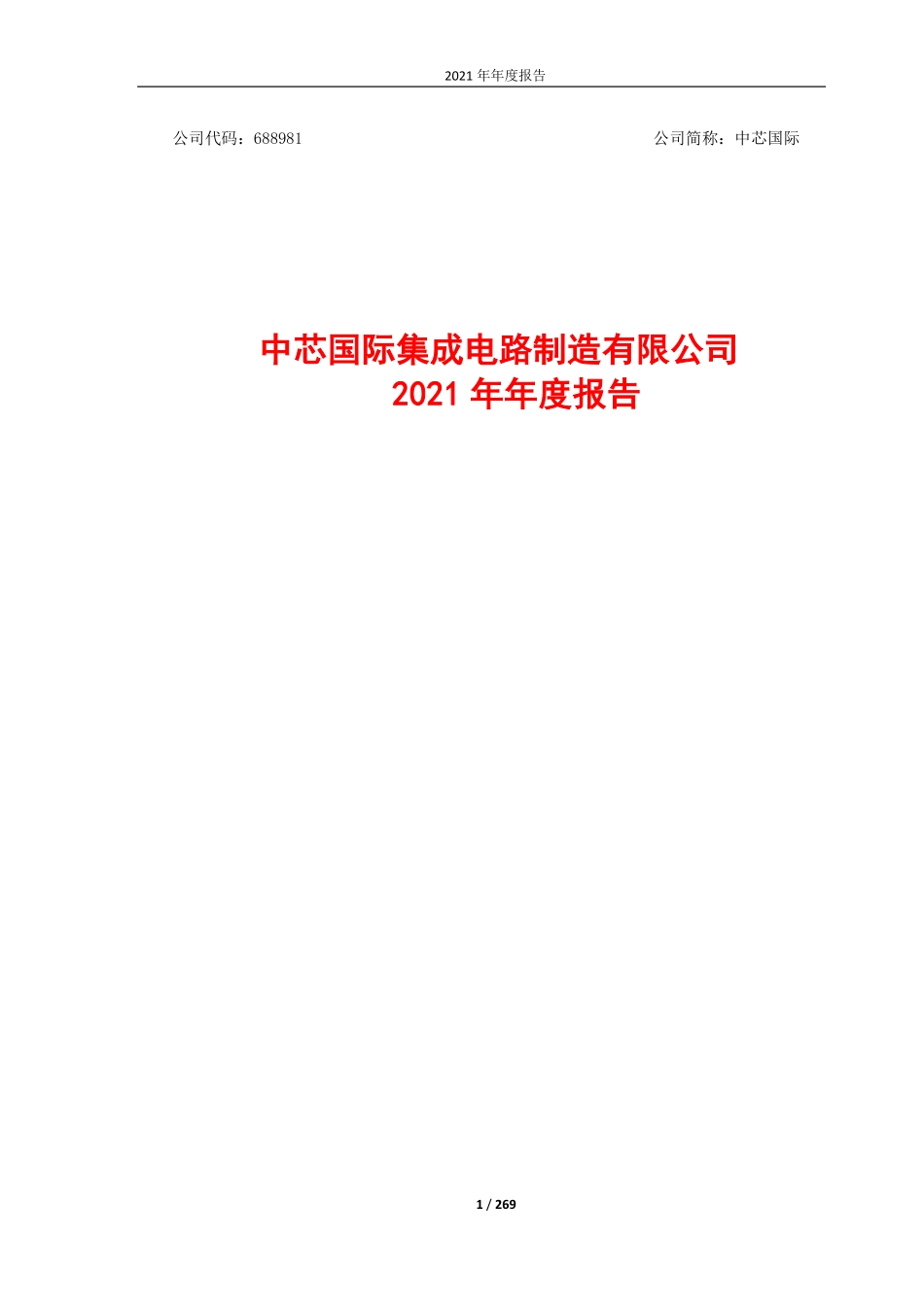 2021 年年度报告

公司代码：688981

公司简称：中芯国际

中芯国际集成电路制造有限公司
2021 年年度报告

1 / 269